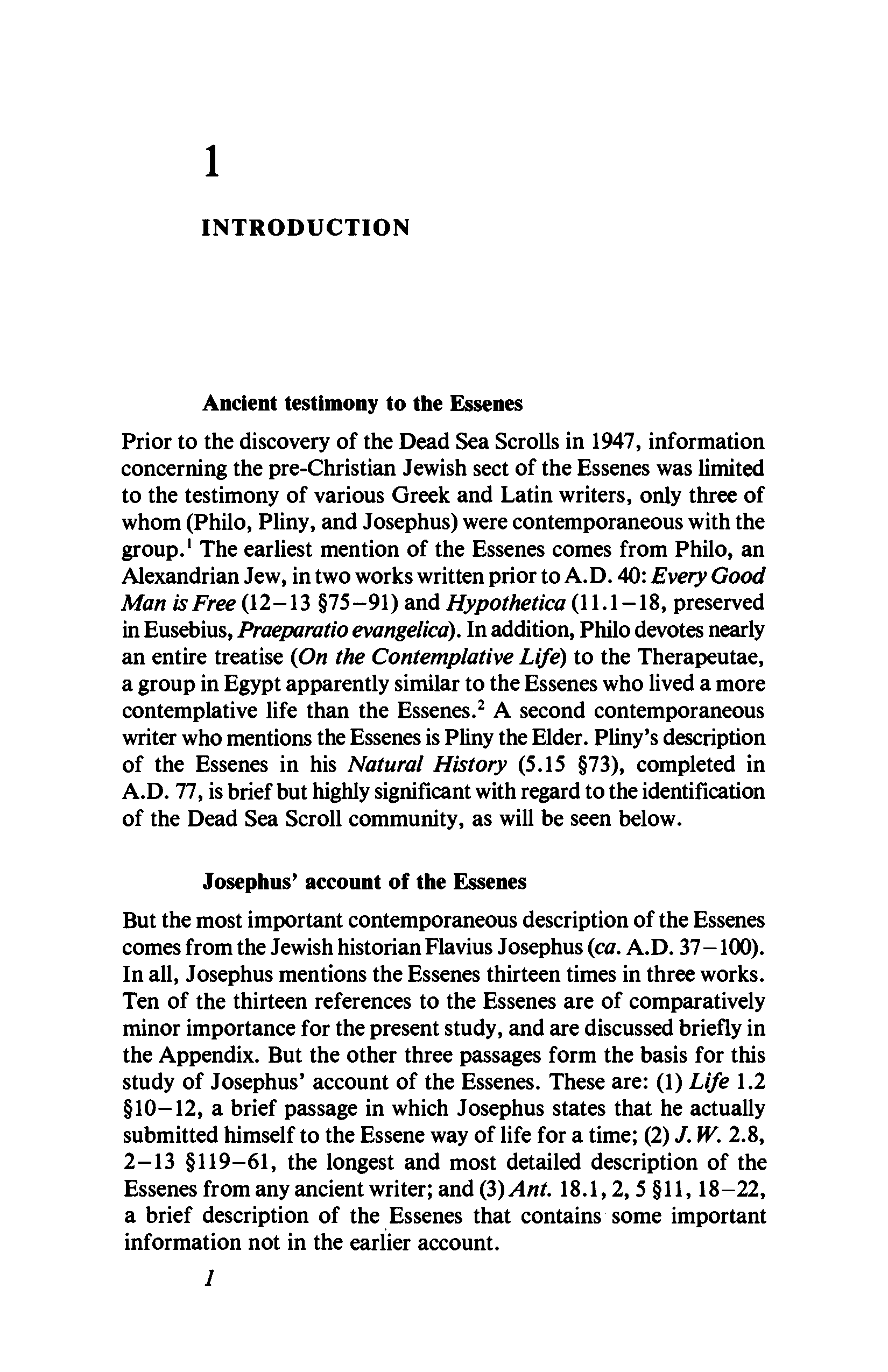 1

INTRODUCTION

Ancient testimony to the Essenes

Prior to the discovery of the Dead Sea Scrolls in 1947, information concerning the pre-Christian Jewish sect of the Essenes was limited to the testimony of various Greek and Latin writers, only three of whom (Philo, Pliny, and Josephus) were contemporaneous with the group.$^1$ The earliest mention of the Essenes comes from Philo, an Alexandrian Jew, in two works written prior to A.D. 40: Every Good Man is Free (12–13 §75–91) and Hypothetica (11.1–18, preserved in Eusebius, Praeparatio evangelica). In addition, Philo devotes nearly an entire treatise (On the Contemplative Life) to the Therapeutae, a group in Egypt apparently similar to the Essenes who lived a more contemplative life than the Essenes.$^2$ A second contemporaneous writer who mentions the Essenes is Pliny the Elder. Pliny's description of the Essenes in his Natural History (5.15 §73), completed in A.D. 77, is brief but highly significant with regard to the identification of the Dead Sea Scroll community, as will be seen below.

Josephus' account of the Essenes

But the most important contemporaneous description of the Essenes comes from the Jewish historian Flavius Josephus (ca. A.D. 37–100). In all, Josephus mentions the Essenes thirteen times in three works. Ten of the thirteen references to the Essenes are of comparatively minor importance for the present study, and are discussed briefly in the Appendix. But the other three passages form the basis for this study of Josephus' account of the Essenes. These are: (1) Life 1.2 §10–12, a brief passage in which Josephus states that he actually submitted himself to the Essene way of life for a time; (2) J. W. 2.8, 2–13 §119–61, the longest and most detailed description of the Essenes from any ancient writer; and (3) Ant. 18.1, 2, 5 §11, 18–22, a brief description of the Essenes that contains some important information not in the earlier account.

1